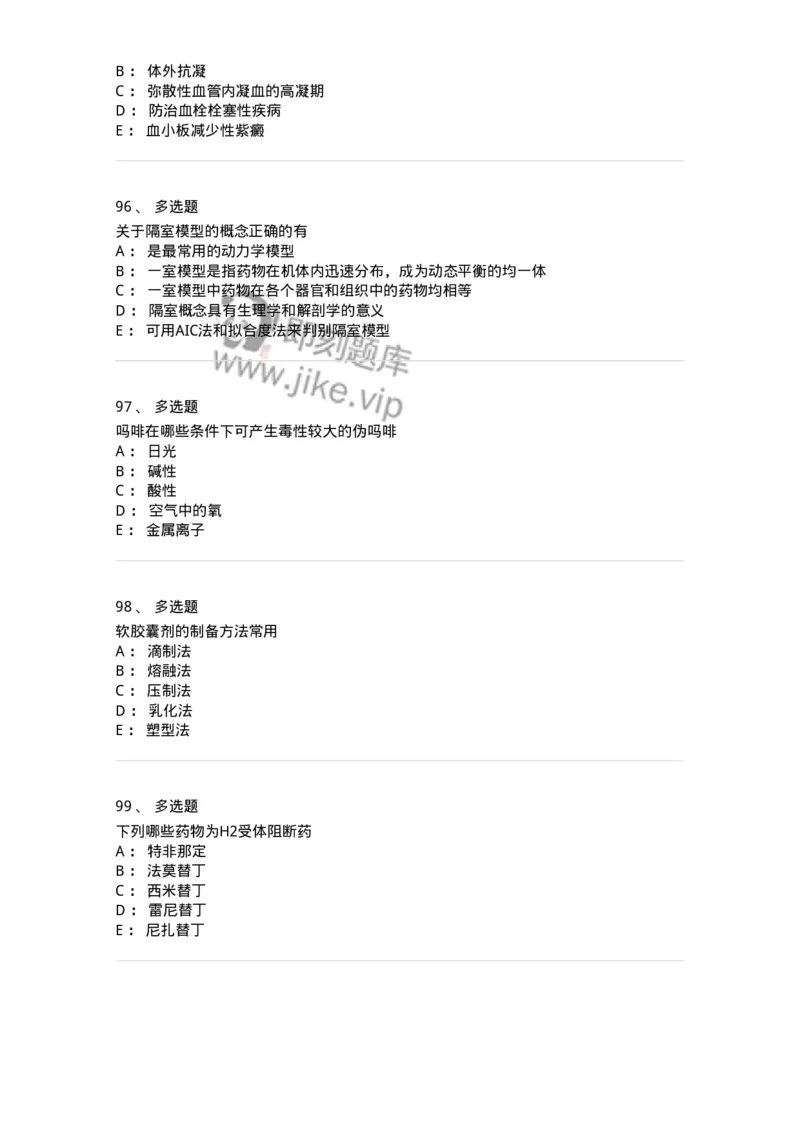 B： 体外抗凝
C： 弥散性血管内凝血的高凝期
D： 防治血栓栓塞性疾病
E： 血小板减少性紫癜

96、 多选题
关于隔室模型的概念正确的有
A： 是最常用的动力学模型
B： 一室模型是指药物在机体内迅速分布，成为动态平衡的均一体
C： 一室模型中药物在各个器官和组织中的药物均相等
D： 隔室概念具有生理学和解剖学的意义
E： 可用AIC法和拟合度法来判别隔室模型

即刻题库
www.jike.vip

97、 多选题
吗啡在哪些条件下可产生毒性较大的伪吗啡
A： 日光
B： 碱性
C： 酸性
D： 空气中的氧
E： 金属离子

98、 多选题
软胶囊剂的制备方法常用
A： 滴制法
B： 熔融法
C： 压制法
D： 乳化法
E： 塑型法

99、 多选题
下列哪些药物为H2受体阻断药
A： 特非那定
B： 法莫替丁
C： 西米替丁
D： 雷尼替丁
E： 尼扎替丁